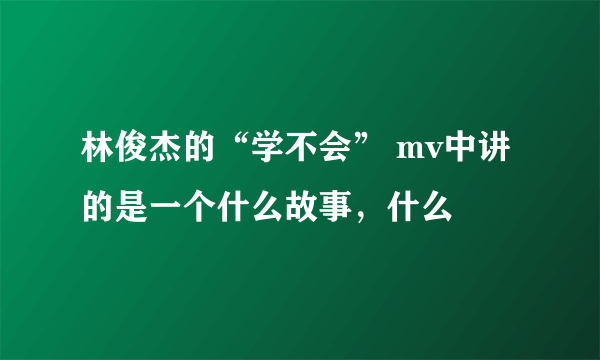 林俊杰的“学不会” mv中讲的是一个什么故事，什么